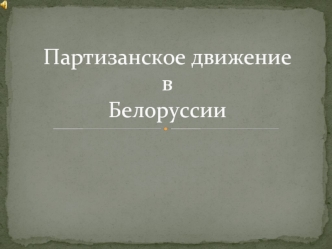 Партизанское движение
в
Белоруссии